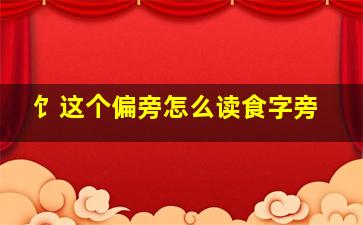 饣这个偏旁怎么读食字旁